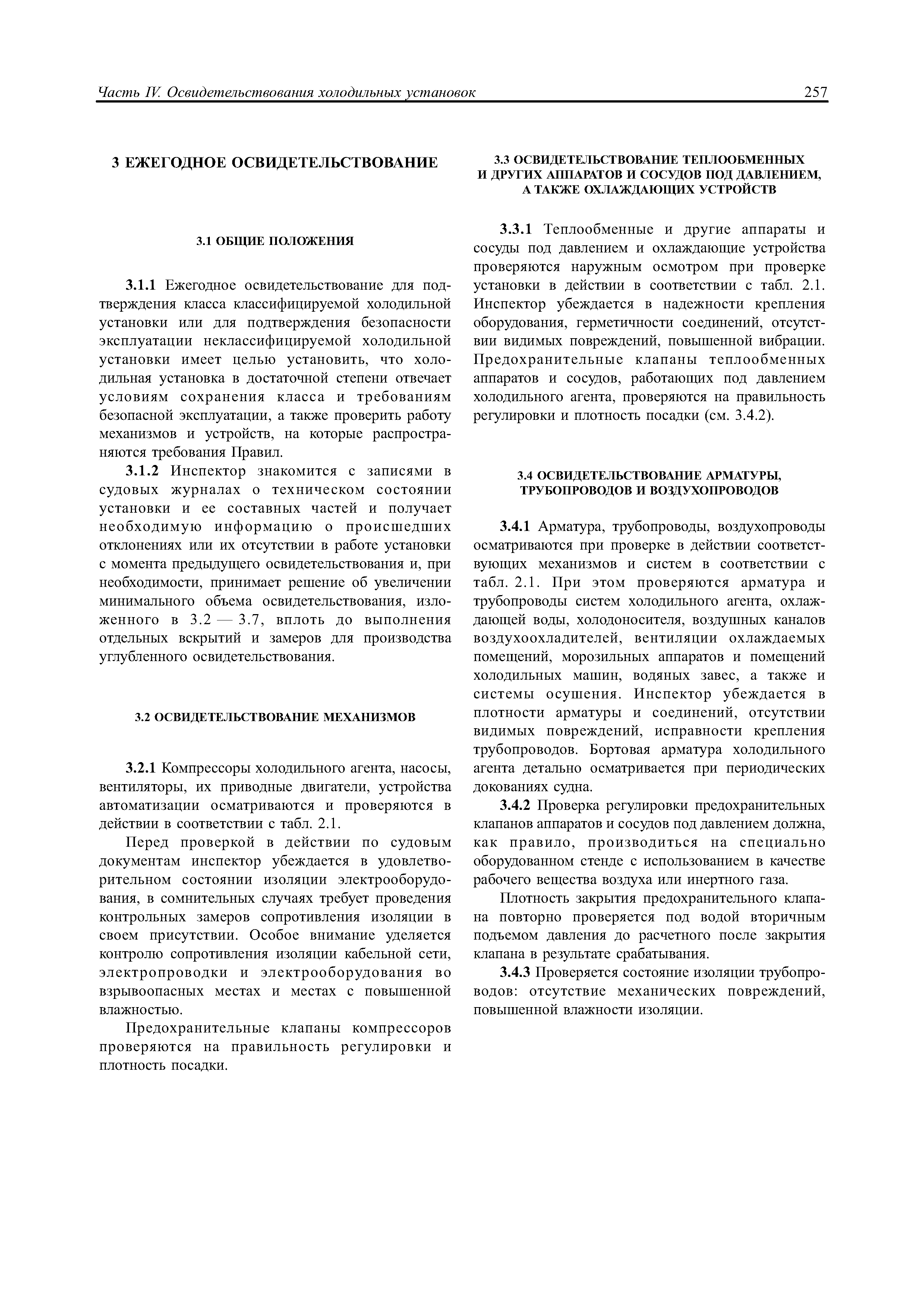 Часть IV. Освидетельствования холодильных установок 257

3 ЕЖЕГОДНОЕ ОСВИДЕТЕЛЬСТВОВАНИЕ

3.1 ОБЩИЕ ПОЛОЖЕНИЯ

3.1.1 Ежегодное освидетельствование для подтверждения класса классифицируемой холодильной установки или для подтверждения безопасности эксплуатации неклассифицируемой холодильной установки имеет целью установить, что холодильная установка в достаточной степени отвечает условиям сохранения класса и требованиям безопасной эксплуатации, а также проверить работу механизмов и устройств, на которые распространяются требования Правил.

3.1.2 Инспектор знакомится с записями в судовых журналах о техническом состоянии установки и ее составных частей и получает необходимую информацию о происшедших отклонениях или их отсутствии в работе установки с момента предыдущего освидетельствования и, при необходимости, принимает решение об увеличении минимального объема освидетельствования, изложенного в 3.2 — 3.7, вплоть до выполнения отдельных вскрытий и замеров для производства углубленного освидетельствования.

3.2 ОСВИДЕТЕЛЬСТВОВАНИЕ МЕХАНИЗМОВ

3.2.1 Компрессоры холодильного агента, насосы, вентиляторы, их приводные двигатели, устройства автоматизации осматриваются и проверяются в действии в соответствии с табл. 2.1.

Перед проверкой в действии по судовым документам инспектор убеждается в удовлетворительном состоянии изоляции электрооборудования, в сомнительных случаях требует проведения контрольных замеров сопротивления изоляции в своем присутствии. Особое внимание уделяется контролю сопротивления изоляции кабельной сети, электропроводки и электрооборудования во взрывоопасных местах и местах с повышенной влажностью.

Предохранительные клапаны компрессоров проверяются на правильность регулировки и плотность посадки.

3.3 ОСВИДЕТЕЛЬСТВОВАНИЕ ТЕПЛООБМЕННЫХ И ДРУГИХ АППАРАТОВ И СОСУДОВ ПОД ДАВЛЕНИЕМ, А ТАКЖЕ ОХЛАЖДАЮЩИХ УСТРОЙСТВ

3.3.1 Теплообменные и другие аппараты и сосуды под давлением и охлаждающие устройства проверяются наружным осмотром при проверке установки в действии в соответствии с табл. 2.1. Инспектор убеждается в надежности крепления оборудования, герметичности соединений, отсутствии видимых повреждений, повышенной вибрации. Предохранительные клапаны теплообменных аппаратов и сосудов, работающих под давлением холодильного агента, проверяются на правильность регулировки и плотность посадки (см. 3.4.2).

3.4 ОСВИДЕТЕЛЬСТВОВАНИЕ АРМАТУРЫ, ТРУБОПРОВОДОВ И ВОЗДУХОПРОВОДОВ

3.4.1 Арматура, трубопроводы, воздухопроводы осматриваются при проверке в действии соответствующих механизмов и систем в соответствии с табл. 2.1. При этом проверяются арматура и трубопроводы систем холодильного агента, охлаждающей воды, холодоносителя, воздушных каналов воздухоохладителей, вентиляции охлаждаемых помещений, морозильных аппаратов и помещений холодильных машин, водяных завес, а также и системы осушения. Инспектор убеждается в плотности арматуры и соединений, отсутствии видимых повреждений, исправности крепления трубопроводов. Бортовая арматура холодильного агента детально осматривается при периодических докованиях судна.

3.4.2 Проверка регулировки предохранительных клапанов аппаратов и сосудов под давлением должна, как правило, производиться на специально оборудованном стенде с использованием в качестве рабочего вещества воздуха или инертного газа.

Плотность закрытия предохранительного клапана повторно проверяется под водой вторичным подъемом давления до расчетного после закрытия клапана в результате срабатывания.

3.4.3 Проверяется состояние изоляции трубопроводов: отсутствие механических повреждений, повышенной влажности изоляции.